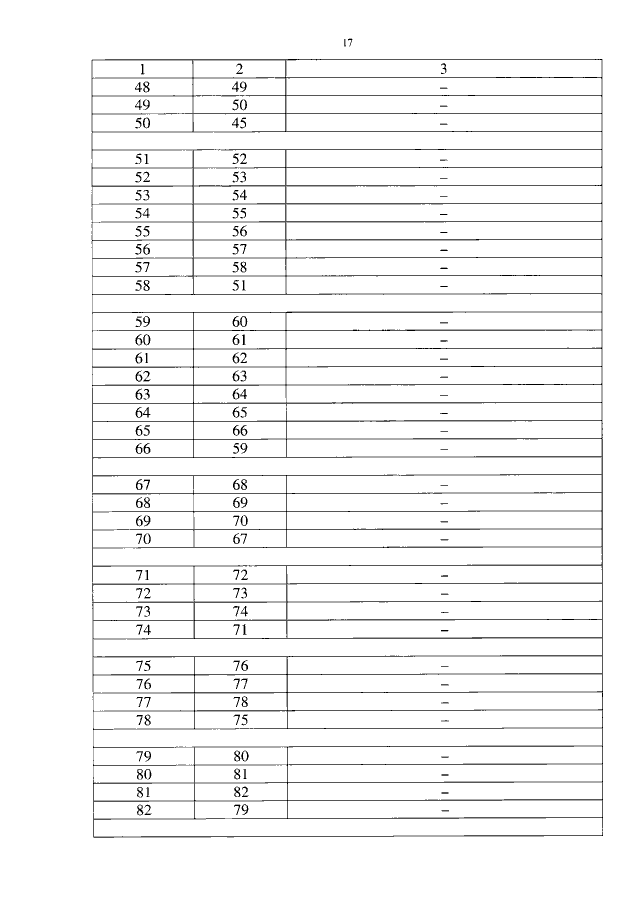 17

| 1 | 2 | 3 |
|---|---|---|
| 48 | 49 | – |
| 49 | 50 | – |
| 50 | 45 | – |
| | | |
| 51 | 52 | – |
| 52 | 53 | – |
| 53 | 54 | – |
| 54 | 55 | – |
| 55 | 56 | – |
| 56 | 57 | – |
| 57 | 58 | – |
| 58 | 51 | – |
| | | |
| 59 | 60 | – |
| 60 | 61 | – |
| 61 | 62 | – |
| 62 | 63 | – |
| 63 | 64 | – |
| 64 | 65 | – |
| 65 | 66 | – |
| 66 | 59 | – |
| | | |
| 67 | 68 | – |
| 68 | 69 | – |
| 69 | 70 | – |
| 70 | 67 | – |
| | | |
| 71 | 72 | – |
| 72 | 73 | – |
| 73 | 74 | – |
| 74 | 71 | – |
| | | |
| 75 | 76 | – |
| 76 | 77 | – |
| 77 | 78 | – |
| 78 | 75 | – |
| | | |
| 79 | 80 | – |
| 80 | 81 | – |
| 81 | 82 | – |
| 82 | 79 | – |
| | | |